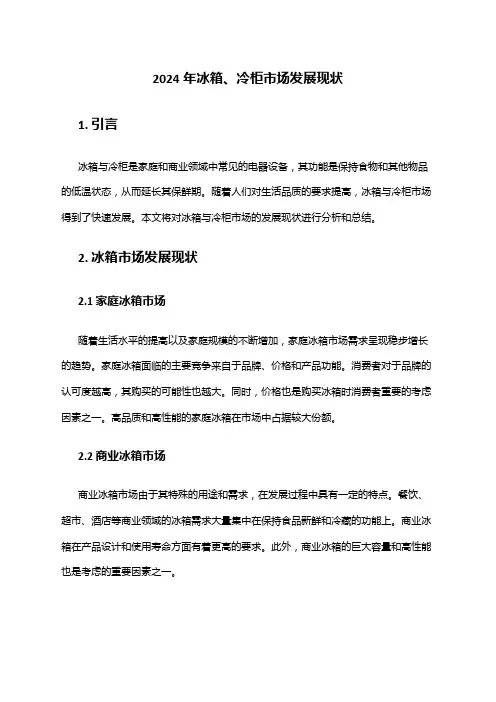 2024 年冰箱、冷柜市场发展现状

1. 引言

冰箱与冷柜是家庭和商业领域中常见的电器设备，其功能是保持食物和其他物品的低温状态，从而延长其保鲜期。随着人们对生活品质的要求提高，冰箱与冷柜市场得到了快速发展。本文将对冰箱与冷柜市场的发展现状进行分析和总结。

2. 冰箱市场发展现状

2.1 家庭冰箱市场

随着生活水平的提高以及家庭规模的不断增加，家庭冰箱市场需求呈现稳步增长的趋势。家庭冰箱面临的主要竞争来自于品牌、价格和产品功能。消费者对于品牌的认可度越高，其购买的可能性也越大。同时，价格也是购买冰箱时消费者重要的考虑因素之一。高品质和高性能的家庭冰箱在市场中占据较大份额。

2.2 商业冰箱市场

商业冰箱市场由于其特殊的用途和需求，在发展过程中具有一定的特点。餐饮、超市、酒店等商业领域的冰箱需求大量集中在保持食品新鲜和冷藏的功能上。商业冰箱在产品设计和使用寿命方面有着更高的要求。此外，商业冰箱的巨大容量和高性能也是考虑的重要因素之一。